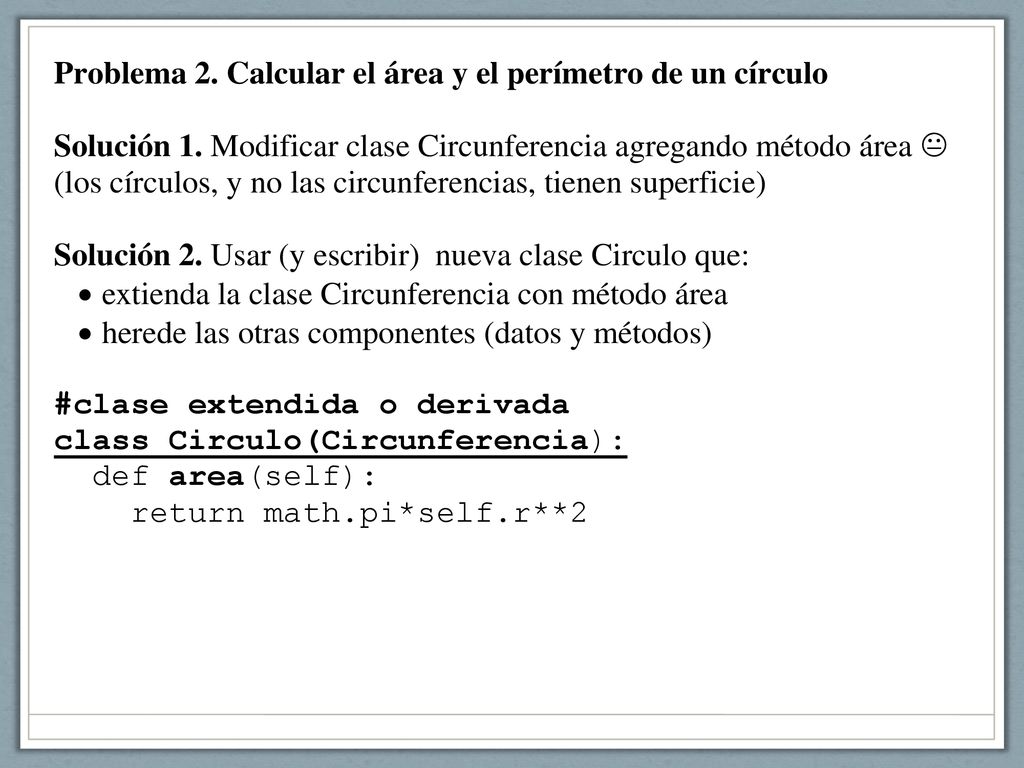 Problema 2. Calcular el área y el perímetro de un círculo

Solución 1. Modificar clase Circunferencia agregando método área 😐 (los círculos, y no las circunferencias, tienen superficie)

Solución 2. Usar (y escribir) nueva clase Circulo que:
• extienda la clase Circunferencia con método área
• herede las otras componentes (datos y métodos)

#clase extendida o derivada
class Circulo(Circunferencia):
  def area(self):
    return math.pi*self.r**2